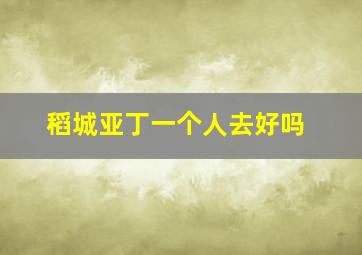 稻城亚丁一个人去好吗